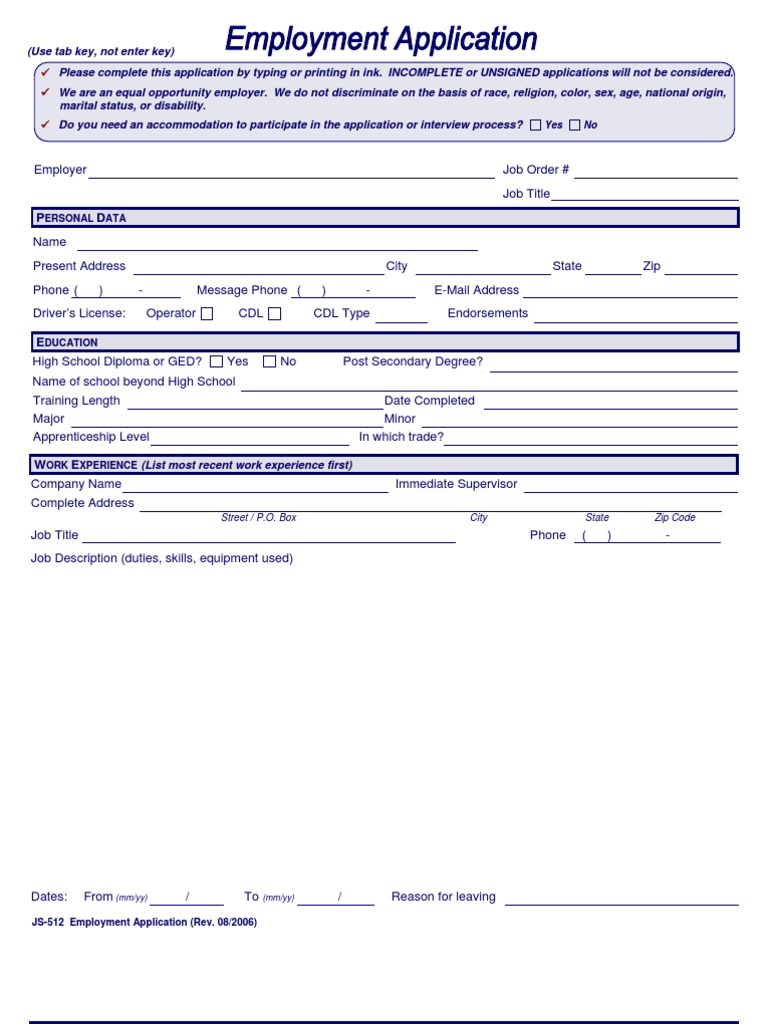 (Use tab key, not enter key)

Employment Application

✓ Please complete this application by typing or printing in ink. INCOMPLETE or UNSIGNED applications will not be considered.

✓ We are an equal opportunity employer. We do not discriminate on the basis of race, religion, color, sex, age, national origin, marital status, or disability.

✓ Do you need an accommodation to participate in the application or interview process? ☐ Yes ☐ No

Employer

Job Order #

Job Title

PERSONAL DATA

Name

Present Address City State Zip

Phone ( ) - Message Phone ( ) - E-Mail Address

Driver's License: Operator ☐ CDL ☐ CDL Type Endorsements

EDUCATION

High School Diploma or GED? ☐ Yes ☐ No Post Secondary Degree?

Name of school beyond High School

Training Length Date Completed

Major Minor

Apprenticeship Level In which trade?

WORK EXPERIENCE (List most recent work experience first)

Company Name Immediate Supervisor

Complete Address

Street / P.O. Box City State Zip Code

Job Title Phone ( ) -

Job Description (duties, skills, equipment used)

Dates: From (mm/yy) / To (mm/yy) / Reason for leaving

JS-512 Employment Application (Rev. 08/2006)